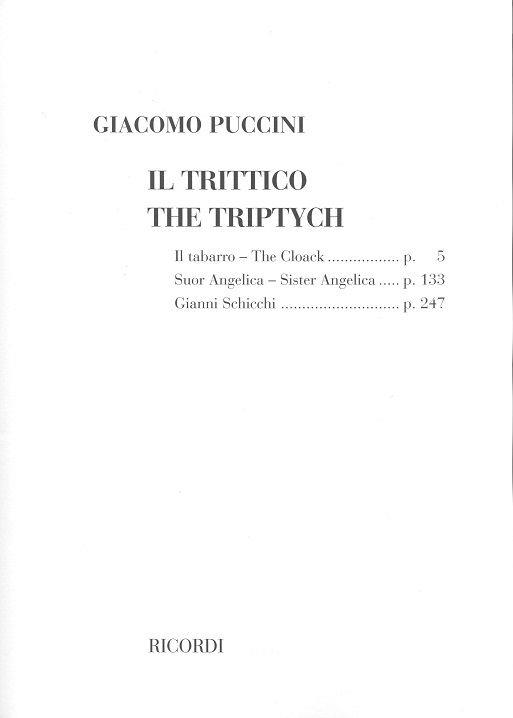 GIACOMO PUCCINI

IL TRITTICO
THE TRIPTYCH

Il tabarro – The Cloack p. 5
Suor Angelica – Sister Angelica p. 133
Gianni Schicchi p. 247

RICORDI